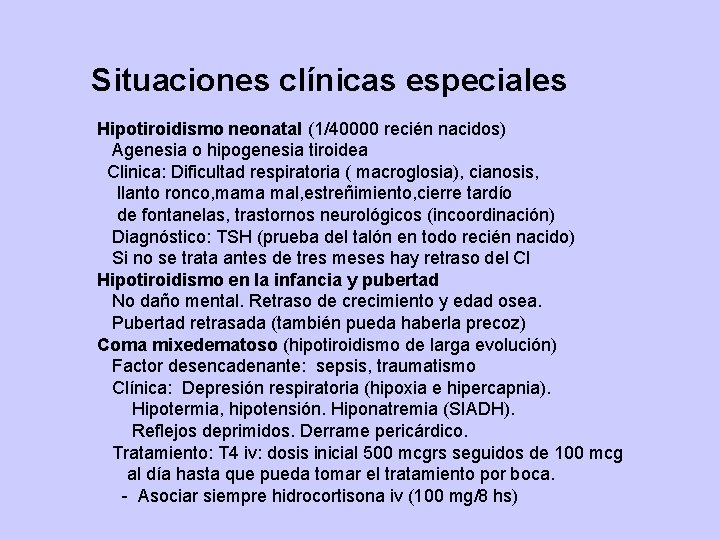 Situaciones clínicas especiales

Hipotiroidismo neonatal (1/40000 recién nacidos)
Agenesia o hipogenesia tiroidea
Clinica: Dificultad respiratoria ( macroglosia), cianosis, llanto ronco,mama mal,estreñimiento,cierre tardío de fontanelas, trastornos neurológicos (incoordinación)
Diagnóstico: TSH (prueba del talón en todo recién nacido)
Si no se trata antes de tres meses hay retraso del CI
Hipotiroidismo en la infancia y pubertad
No daño mental. Retraso de crecimiento y edad osea.
Pubertad retrasada (también pueda haberla precoz)
Coma mixedematoso (hipotiroidismo de larga evolución)
Factor desencadenante: sepsis, traumatismo
Clínica: Depresión respiratoria (hipoxia e hipercapnia).
Hipotermia, hipotensión. Hiponatremia (SIADH).
Reflejos deprimidos. Derrame pericárdico.
Tratamiento: T4 iv: dosis inicial 500 mcgrs seguidos de 100 mcg al día hasta que pueda tomar el tratamiento por boca.
- Asociar siempre hidrocortisona iv (100 mg/8 hs)